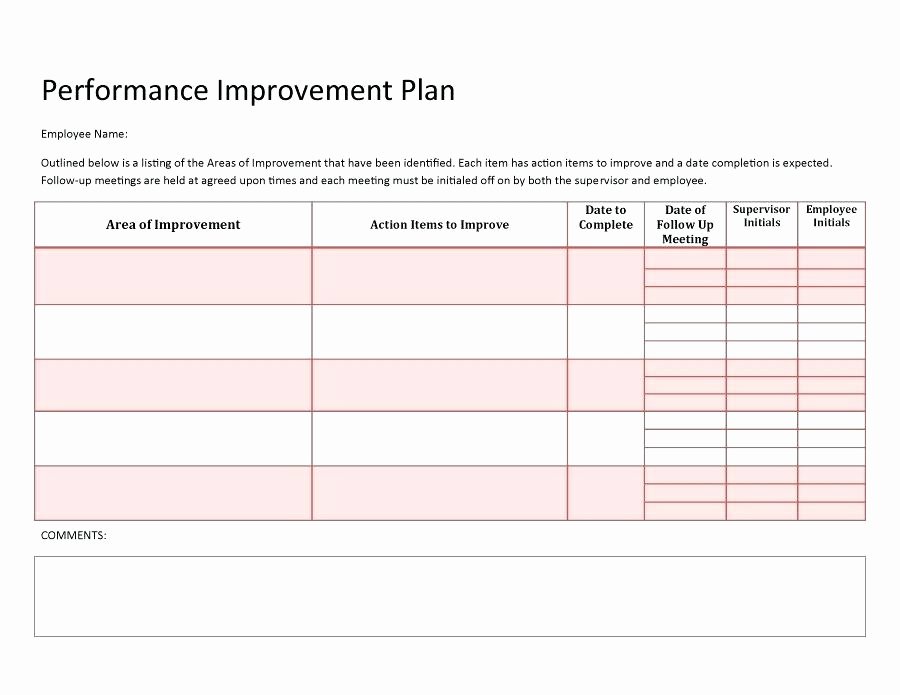 Performance Improvement Plan

Employee Name:

Outlined below is a listing of the Areas of Improvement that have been identified. Each item has action items to improve and a date completion is expected. Follow-up meetings are held at agreed upon times and each meeting must be initialed off on by both the supervisor and employee.

| Area of Improvement | Action Items to Improve | Date to Complete | Date of Follow Up Meeting | Supervisor Initials | Employee Initials |
|---|---|---|---|---|---|
| | | | | | |
| | | | | | |
| | | | | | |
| | | | | | |
| | | | | | |

COMMENTS: